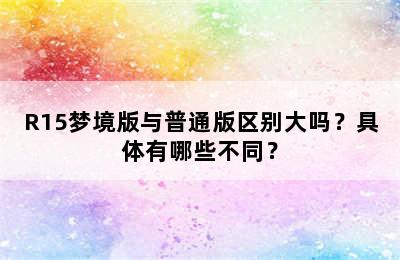 R15梦境版与普通版区别大吗？具体有哪些不同？